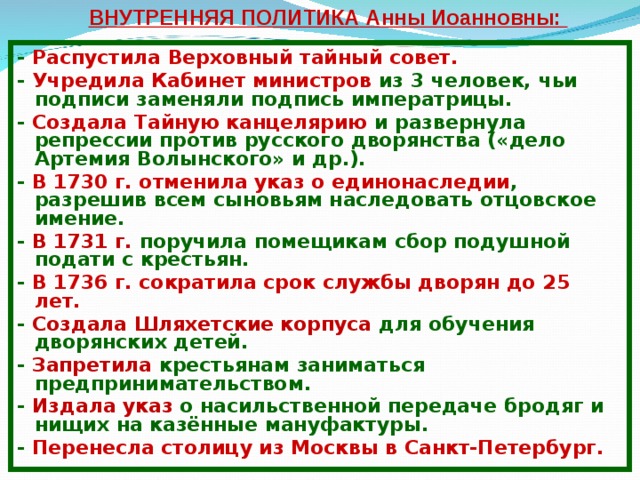 ВНУТРЕННЯЯ ПОЛИТИКА Анны Иоанновны:

- Распустила Верховный тайный совет.
- Учредила Кабинет министров из 3 человек, чьи подписи заменяли подпись императрицы.
- Создала Тайную канцелярию и развернула репрессии против русского дворянства («дело Артемия Волынского» и др.).
- В 1730 г. отменила указ о единонаследии, разрешив всем сыновьям наследовать отцовское имение.
- В 1731 г. поручила помещикам сбор подушной подати с крестьян.
- В 1736 г. сократила срок службы дворян до 25 лет.
- Создала Шляхетские корпуса для обучения дворянских детей.
- Запретила крестьянам заниматься предпринимательством.
- Издала указ о насильственной передаче бродяг и нищих на казённые мануфактуры.
- Перенесла столицу из Москвы в Санкт-Петербург.